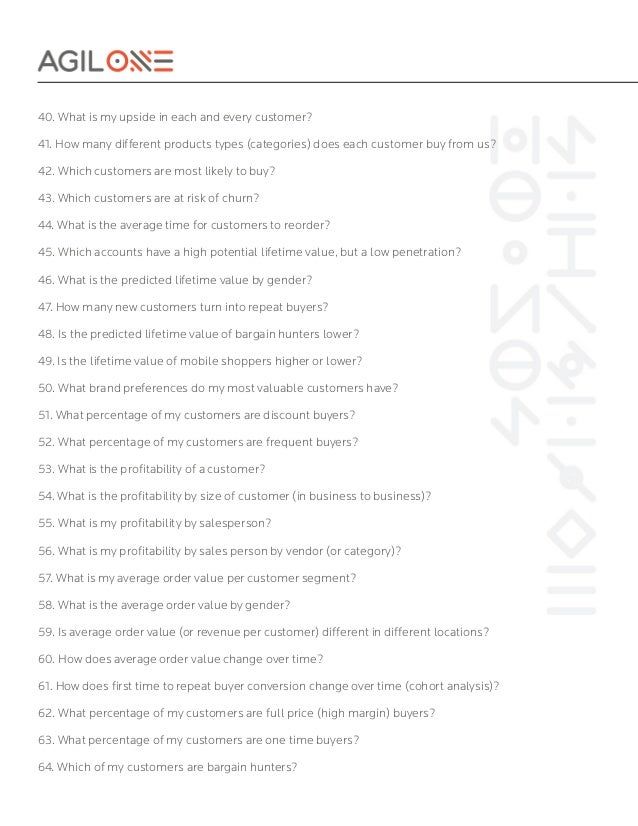 AGILONE

40. What is my upside in each and every customer?

41. How many different products types (categories) does each customer buy from us?

42. Which customers are most likely to buy?

43. Which customers are at risk of churn?

44. What is the average time for customers to reorder?

45. Which accounts have a high potential lifetime value, but a low penetration?

46. What is the predicted lifetime value by gender?

47. How many new customers turn into repeat buyers?

48. Is the predicted lifetime value of bargain hunters lower?

49. Is the lifetime value of mobile shoppers higher or lower?

50. What brand preferences do my most valuable customers have?

51. What percentage of my customers are discount buyers?

52. What percentage of my customers are frequent buyers?

53. What is the profitability of a customer?

54. What is the profitability by size of customer (in business to business)?

55. What is my profitability by salesperson?

56. What is my profitability by sales person by vendor (or category)?

57. What is my average order value per customer segment?

58. What is the average order value by gender?

59. Is average order value (or revenue per customer) different in different locations?

60. How does average order value change over time?

61. How does first time to repeat buyer conversion change over time (cohort analysis)?

62. What percentage of my customers are full price (high margin) buyers?

63. What percentage of my customers are one time buyers?

64. Which of my customers are bargain hunters?